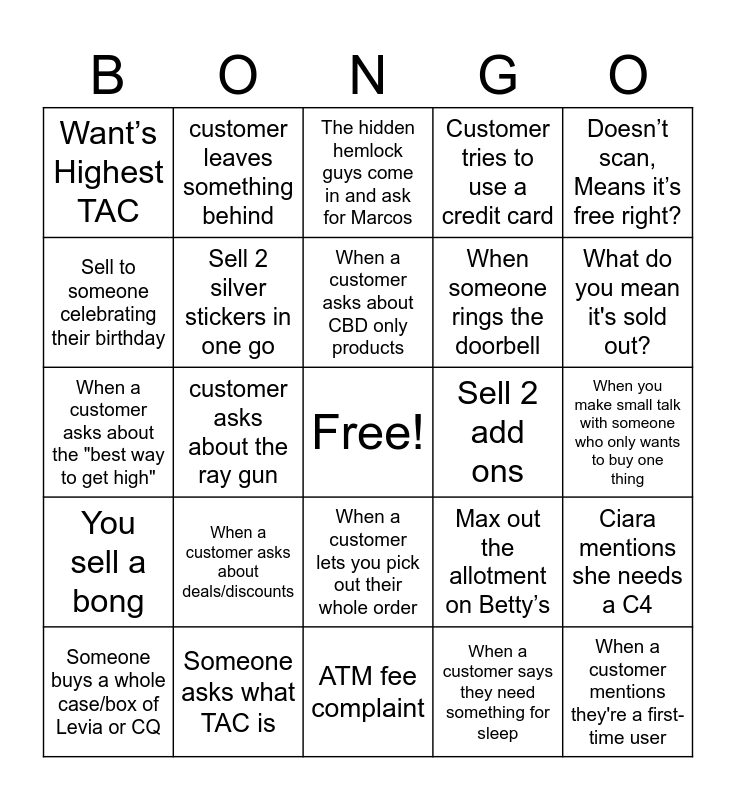 | B | O | N | G | O |
|---|---|---|---|---|
| Want's Highest TAC | customer leaves something behind | The hidden hemlock guys come in and ask for Marcos | Customer tries to use a credit card | Doesn't scan, Means it's free right? |
| Sell to someone celebrating their birthday | Sell 2 silver stickers in one go | When a customer asks about CBD only products | When someone rings the doorbell | What do you mean it's sold out? |
| When a customer asks about the "best way to get high" | customer asks about the ray gun | Free! | Sell 2 add ons | When you make small talk with someone who only wants to buy one thing |
| You sell a bong | When a customer asks about deals/discounts | When a customer lets you pick out their whole order | Max out the allotment on Betty's | Ciara mentions she needs a C4 |
| Someone buys a whole case/box of Levia or CQ | Someone asks what TAC is | ATM fee complaint | When a customer says they need something for sleep | When a customer mentions they're a first-time user |